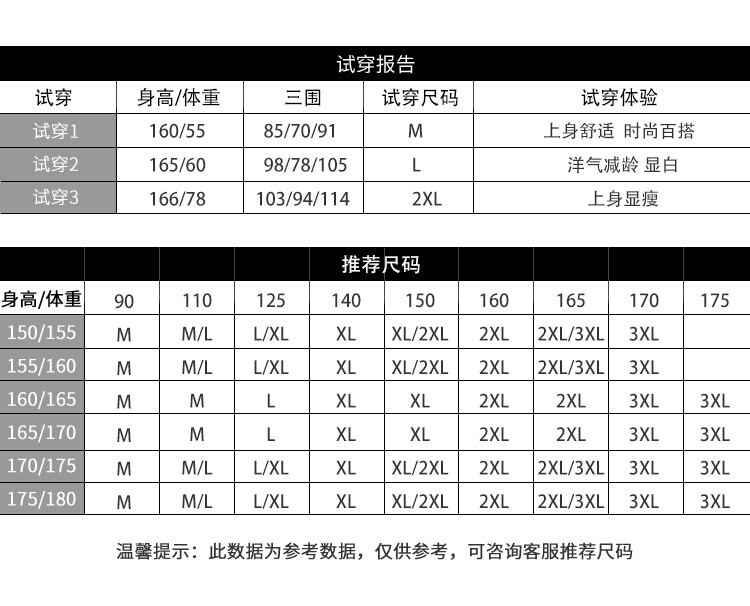 试穿报告

| 试穿 | 身高/体重 | 三围 | 试穿尺码 | 试穿体验 |
|---|---|---|---|---|
| 试穿1 | 160/55 | 85/70/91 | M | 上身舒适 时尚百搭 |
| 试穿2 | 165/60 | 98/78/105 | L | 洋气减龄 显白 |
| 试穿3 | 166/78 | 103/94/114 | 2XL | 上身显瘦 |

推荐尺码

| 身高/体重 | 90 | 110 | 125 | 140 | 150 | 160 | 165 | 170 | 175 |
|---|---|---|---|---|---|---|---|---|---|
| 150/155 | M | M/L | L/XL | XL | XL/2XL | 2XL | 2XL/3XL | 3XL | |
| 155/160 | M | M/L | L/XL | XL | XL/2XL | 2XL | 2XL/3XL | 3XL | |
| 160/165 | M | M | L | XL | XL | 2XL | 2XL | 3XL | 3XL |
| 165/170 | M | M | L | XL | XL | 2XL | 2XL | 3XL | 3XL |
| 170/175 | M | M/L | L/XL | XL | XL/2XL | 2XL | 2XL/3XL | 3XL | 3XL |
| 175/180 | M | M/L | L/XL | XL | XL/2XL | 2XL | 2XL/3XL | 3XL | 3XL |

温馨提示：此数据为参考数据，仅供参考，可咨询客服推荐尺码